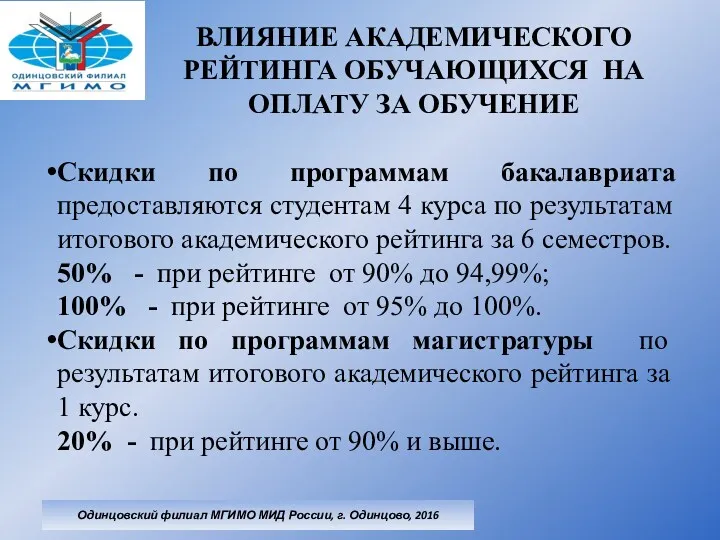 ОДИНЦОВСКИЙ ФИЛИАЛ
МГИМО

ВЛИЯНИЕ АКАДЕМИЧЕСКОГО РЕЙТИНГА ОБУЧАЮЩИХСЯ НА ОПЛАТУ ЗА ОБУЧЕНИЕ

•Скидки по программам бакалавриата предоставляются студентам 4 курса по результатам итогового академического рейтинга за 6 семестров.
50% - при рейтинге от 90% до 94,99%;
100% - при рейтинге от 95% до 100%.
•Скидки по программам магистратуры по результатам итогового академического рейтинга за 1 курс.
20% - при рейтинге от 90% и выше.

Одинцовский филиал МГИМО МИД России, г. Одинцово, 2016